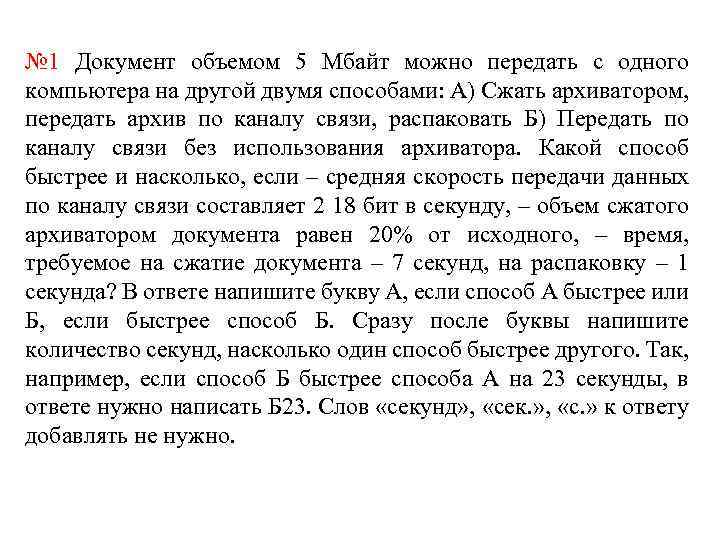 №1 Документ объемом 5 Мбайт можно передать с одного компьютера на другой двумя способами: А) Сжать архиватором, передать архив по каналу связи, распаковать Б) Передать по каналу связи без использования архиватора. Какой способ быстрее и насколько, если – средняя скорость передачи данных по каналу связи составляет 2 18 бит в секунду, – объем сжатого архиватором документа равен 20% от исходного, – время, требуемое на сжатие документа – 7 секунд, на распаковку – 1 секунда? В ответе напишите букву А, если способ А быстрее или Б, если быстрее способ Б. Сразу после буквы напишите количество секунд, насколько один способ быстрее другого. Так, например, если способ Б быстрее способа А на 23 секунды, в ответе нужно написать Б23. Слов «секунд», «сек.», «с.» к ответу добавлять не нужно.